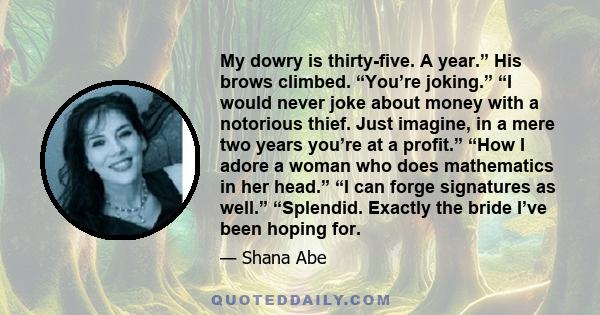 My dowry is thirty-five. A year.” His brows climbed. “You’re joking.” “I would never joke about money with a notorious thief. Just imagine, in a mere two years you’re at a profit.” “How I adore a woman who does mathematics in her head.” “I can forge signatures as well.” “Splendid. Exactly the bride I’ve been hoping for.

— Shana Abe

QUOTEDDAILY.COM